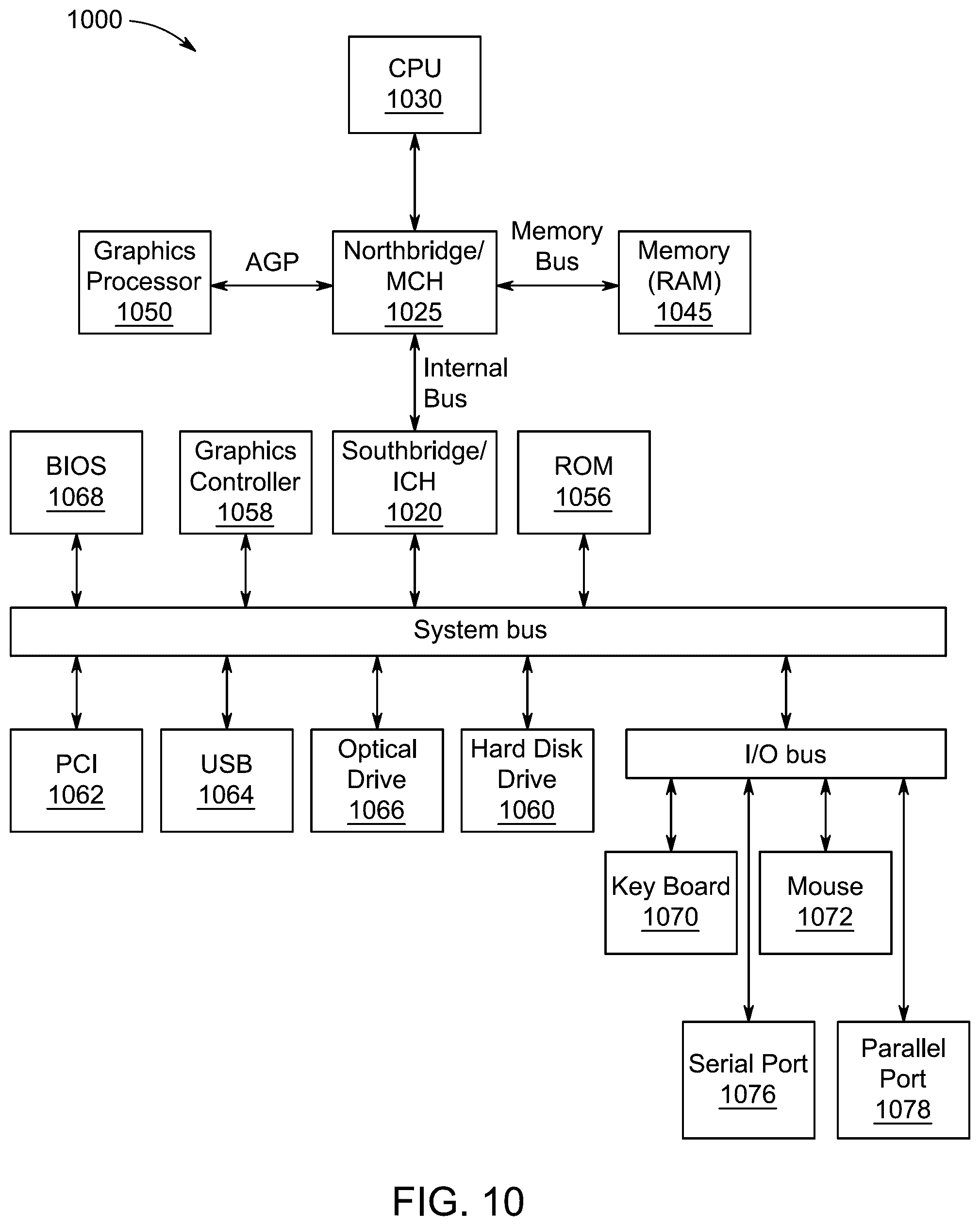 1000

CPU
1030

Graphics Processor
1050

AGP

Northbridge/ MCH
1025

Memory Bus

Memory (RAM)
1045

Internal Bus

BIOS
1068

Graphics Controller
1058

Southbridge/ ICH
1020

ROM
1056

System bus

PCI
1062

USB
1064

Optical Drive
1066

Hard Disk Drive
1060

I/O bus

Key Board
1070

Mouse
1072

Serial Port
1076

Parallel Port
1078

FIG. 10